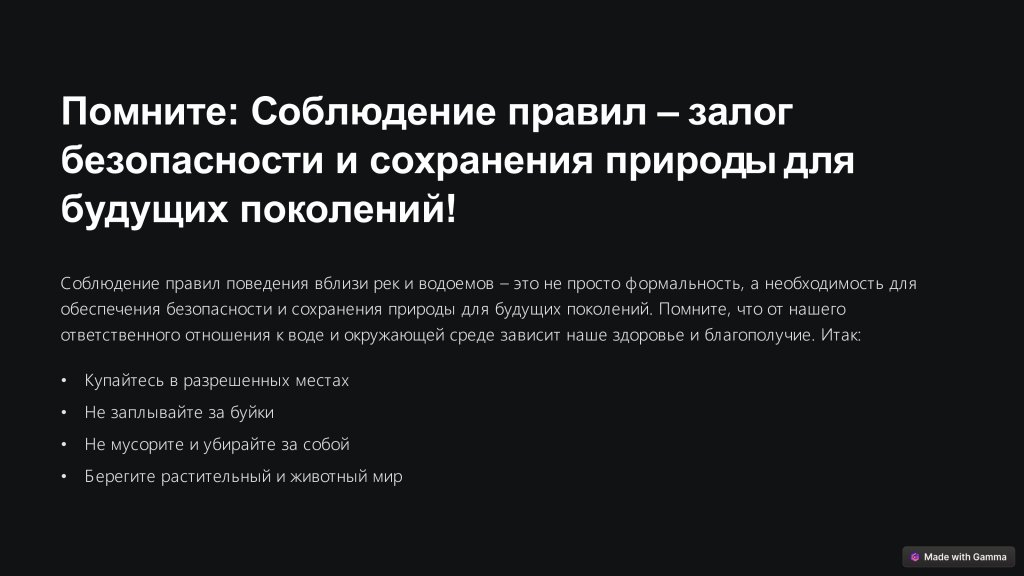 Помните: Соблюдение правил – залог безопасности и сохранения природы для будущих поколений!

Соблюдение правил поведения вблизи рек и водоемов – это не просто формальность, а необходимость для обеспечения безопасности и сохранения природы для будущих поколений. Помните, что от нашего ответственного отношения к воде и окружающей среде зависит наше здоровье и благополучие. Итак:

• Купайтесь в разрешенных местах
• Не заплывайте за буйки
• Не мусорите и убирайте за собой
• Берегите растительный и животный мир

Made with Gamma